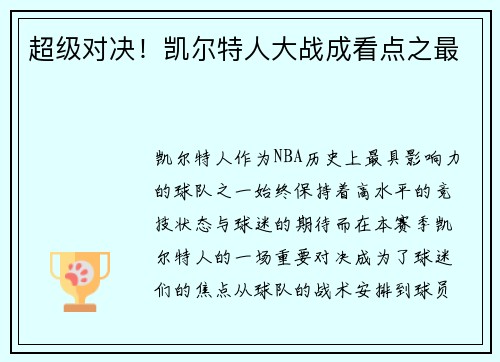 超级对决！凯尔特人大战成看点之最

凯尔特人作为NBA历史上最具影响力的球队之一始终保持着高水平的竞技状态与球迷的期待而在本赛季凯尔特人的一场重要对决成为了球迷们的焦点从球队的战术安排到球员